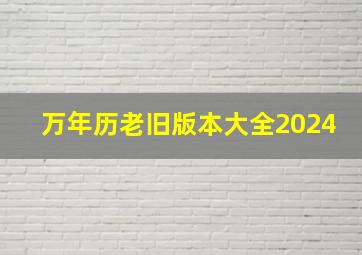 万年历老旧版本大全2024